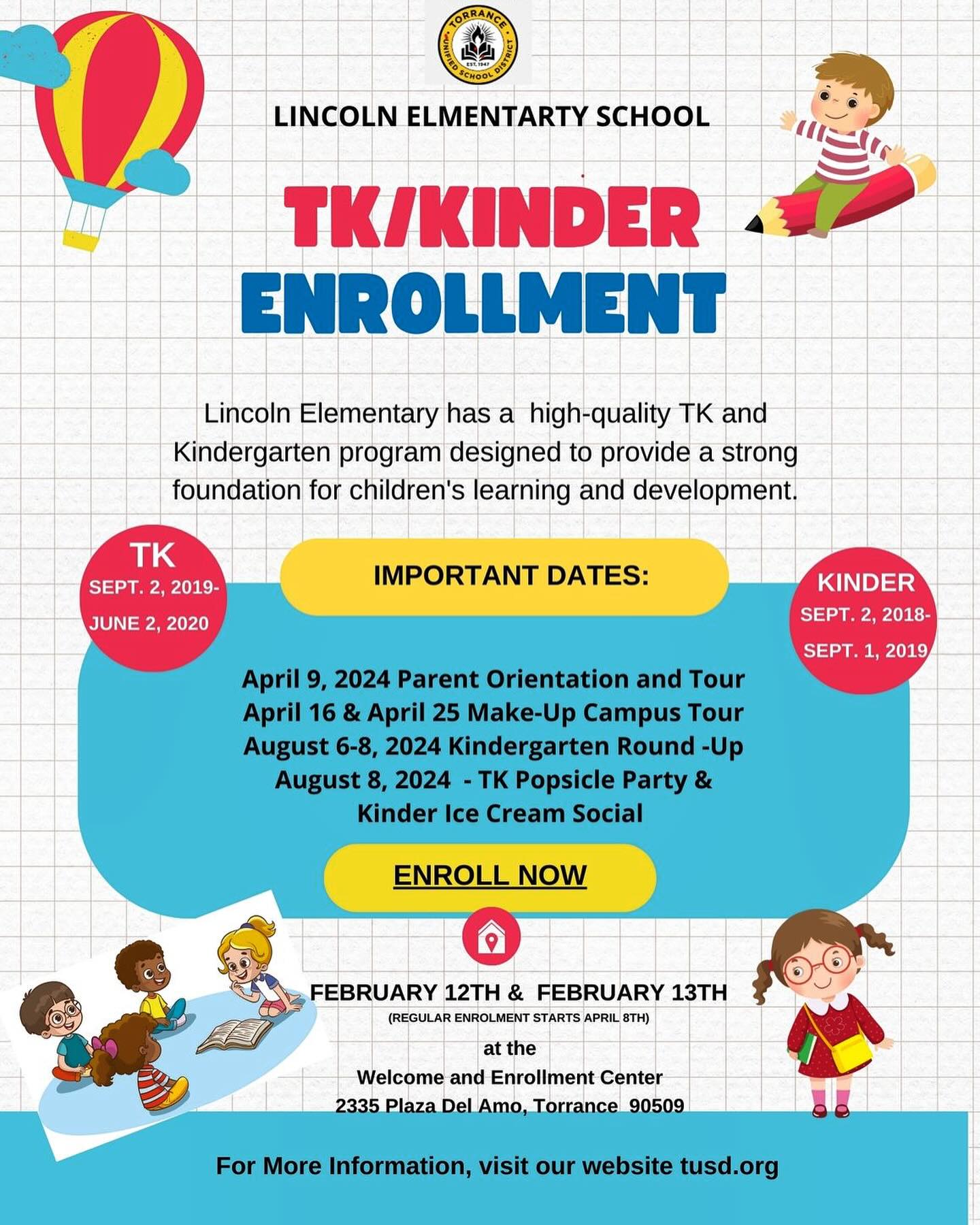 TORRANCE UNIFIED SCHOOL DISTRICT EST. 1947

LINCOLN ELMENTARTY SCHOOL

TK/KINDER ENROLLMENT

Lincoln Elementary has a high-quality TK and Kindergarten program designed to provide a strong foundation for children's learning and development.

TK
SEPT. 2, 2019-
JUNE 2, 2020

IMPORTANT DATES:

KINDER
SEPT. 2, 2018-
SEPT. 1, 2019

April 9, 2024 Parent Orientation and Tour
April 16 & April 25 Make-Up Campus Tour
August 6-8, 2024 Kindergarten Round -Up
August 8, 2024 - TK Popsicle Party & Kinder Ice Cream Social

ENROLL NOW

FEBRUARY 12TH & FEBRUARY 13TH
(REGULAR ENROLMENT STARTS APRIL 8TH)
at the
Welcome and Enrollment Center
2335 Plaza Del Amo, Torrance 90509

For More Information, visit our website tusd.org